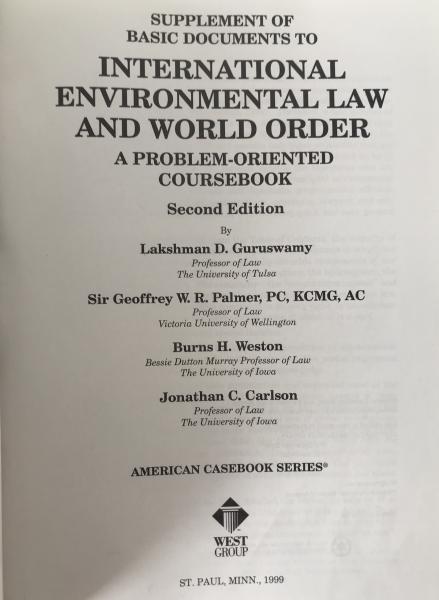 SUPPLEMENT OF
BASIC DOCUMENTS TO

INTERNATIONAL ENVIRONMENTAL LAW AND WORLD ORDER

A PROBLEM-ORIENTED COURSEBOOK

Second Edition

By

Lakshman D. Guruswamy
Professor of Law
The University of Tulsa

Sir Geoffrey W. R. Palmer, PC, KCMG, AC
Professor of Law
Victoria University of Wellington

Burns H. Weston
Bessie Dutton Murray Professor of Law
The University of Iowa

Jonathan C. Carlson
Professor of Law
The University of Iowa

AMERICAN CASEBOOK SERIES®

WEST GROUP

ST. PAUL, MINN., 1999